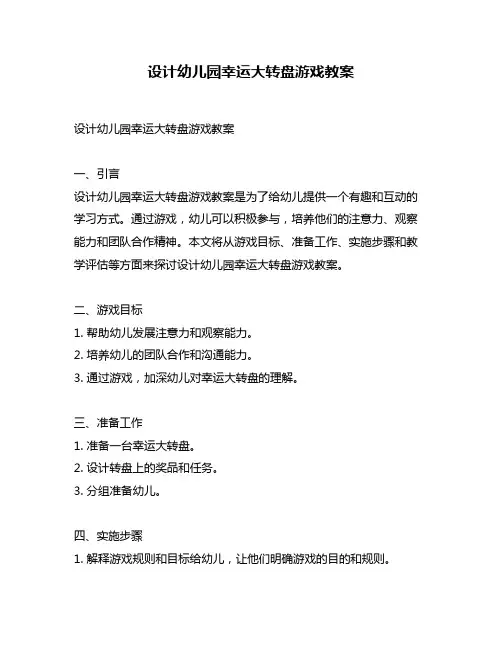 设计幼儿园幸运大转盘游戏教案

设计幼儿园幸运大转盘游戏教案

一、引言
设计幼儿园幸运大转盘游戏教案是为了给幼儿提供一个有趣和互动的学习方式。通过游戏，幼儿可以积极参与，培养他们的注意力、观察能力和团队合作精神。本文将从游戏目标、准备工作、实施步骤和教学评估等方面来探讨设计幼儿园幸运大转盘游戏教案。

二、游戏目标
1. 帮助幼儿发展注意力和观察能力。
2. 培养幼儿的团队合作和沟通能力。
3. 通过游戏，加深幼儿对幸运大转盘的理解。

三、准备工作
1. 准备一台幸运大转盘。
2. 设计转盘上的奖品和任务。
3. 分组准备幼儿。

四、实施步骤
1. 解释游戏规则和目标给幼儿，让他们明确游戏的目的和规则。